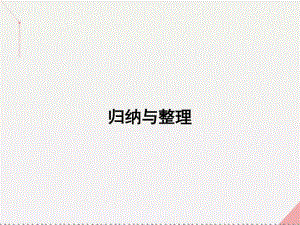 归纳与整理